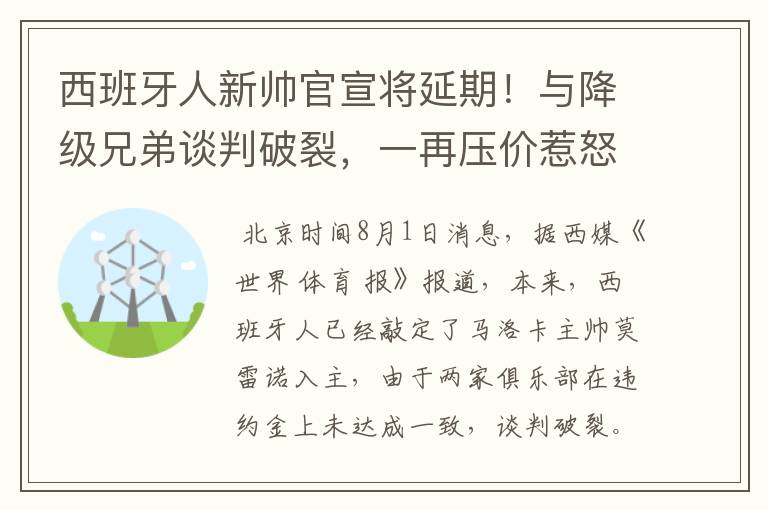 西班牙人新帅官宣将延期！与降级兄弟谈判破裂，一再压价惹怒

北京时间8月1日消息，据西媒《世界体育报》报道，本来，西班牙人已经敲定了马洛卡主帅莫雷诺入主，由于两家俱乐部在违约金上未达成一致，谈判破裂。